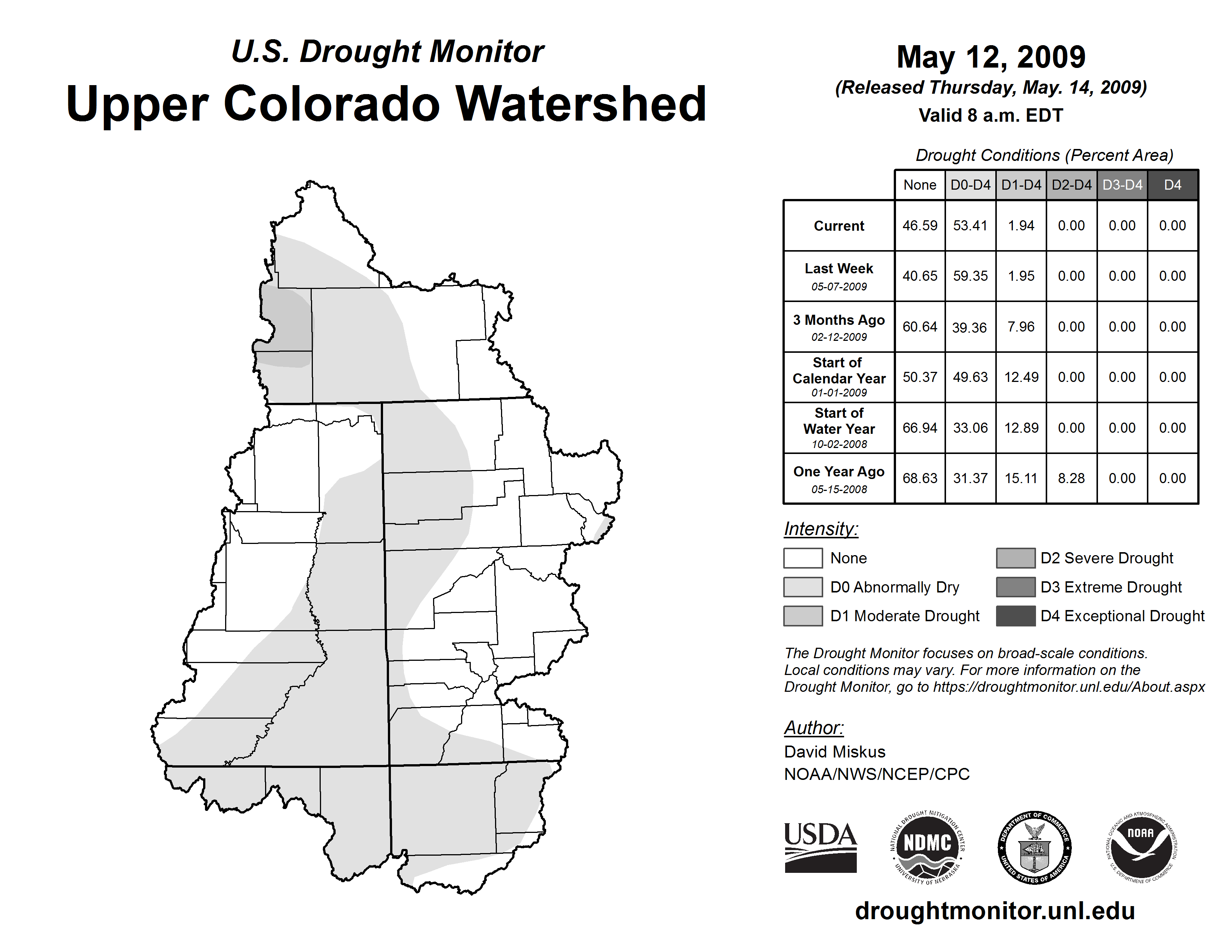 U.S. Drought Monitor
Upper Colorado Watershed

May 12, 2009
(Released Thursday, May. 14, 2009)
Valid 8 a.m. EDT

Drought Conditions (Percent Area)

| | None | D0-D4 | D1-D4 | D2-D4 | D3-D4 | D4 |
|---|---|---|---|---|---|---|
| Current | 46.59 | 53.41 | 1.94 | 0.00 | 0.00 | 0.00 |
| Last Week 05-07-2009 | 40.65 | 59.35 | 1.95 | 0.00 | 0.00 | 0.00 |
| 3 Months Ago 02-12-2009 | 60.64 | 39.36 | 7.96 | 0.00 | 0.00 | 0.00 |
| Start of Calendar Year 01-01-2009 | 50.37 | 49.63 | 12.49 | 0.00 | 0.00 | 0.00 |
| Start of Water Year 10-02-2008 | 66.94 | 33.06 | 12.89 | 0.00 | 0.00 | 0.00 |
| One Year Ago 05-15-2008 | 68.63 | 31.37 | 15.11 | 8.28 | 0.00 | 0.00 |

Intensity:
None
D0 Abnormally Dry
D1 Moderate Drought
D2 Severe Drought
D3 Extreme Drought
D4 Exceptional Drought

The Drought Monitor focuses on broad-scale conditions. Local conditions may vary. For more information on the Drought Monitor, go to https://droughtmonitor.unl.edu/About.aspx

Author:
David Miskus
NOAA/NWS/NCEP/CPC

USDA
NATIONAL DROUGHT MITIGATION CENTER NDMC UNIVERSITY OF NEBRASKA
DEPARTMENT OF COMMERCE UNITED STATES OF AMERICA
NATIONAL OCEANIC AND ATMOSPHERIC ADMINISTRATION NOAA U.S. DEPARTMENT OF COMMERCE

droughtmonitor.unl.edu